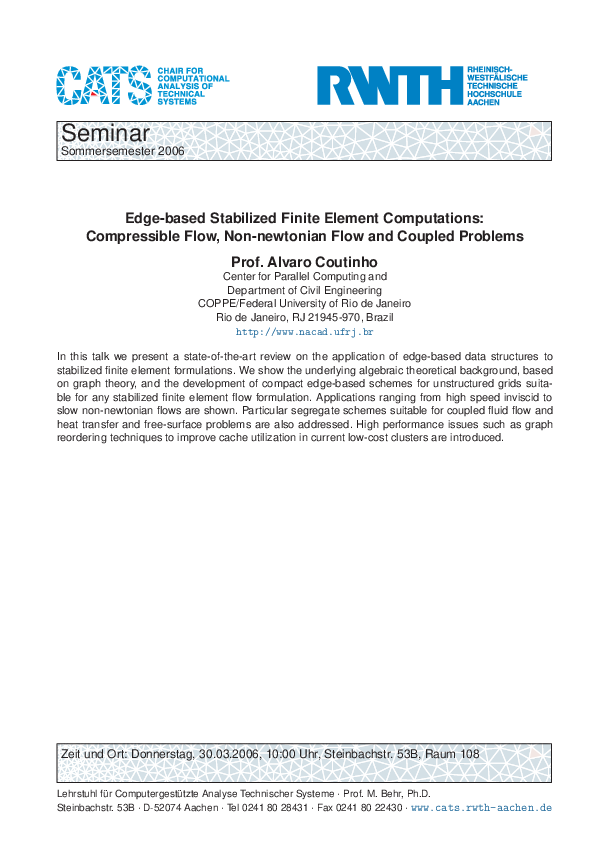 CATS CHAIR FOR COMPUTATIONAL ANALYSIS OF TECHNICAL SYSTEMS

RWTH RHEINISCH-WESTFÄLISCHE TECHNISCHE HOCHSCHULE AACHEN

Seminar
Sommersemester 2006

Edge-based Stabilized Finite Element Computations: Compressible Flow, Non-newtonian Flow and Coupled Problems

Prof. Alvaro Coutinho
Center for Parallel Computing and
Department of Civil Engineering
COPPE/Federal University of Rio de Janeiro
Rio de Janeiro, RJ 21945-970, Brazil
http://www.nacad.ufrj.br

In this talk we present a state-of-the-art review on the application of edge-based data structures to stabilized finite element formulations. We show the underlying algebraic theoretical background, based on graph theory, and the development of compact edge-based schemes for unstructured grids suitable for any stabilized finite element flow formulation. Applications ranging from high speed inviscid to slow non-newtonian flows are shown. Particular segregate schemes suitable for coupled fluid flow and heat transfer and free-surface problems are also addressed. High performance issues such as graph reordering techniques to improve cache utilization in current low-cost clusters are introduced.

Zeit und Ort: Donnerstag, 30.03.2006, 10:00 Uhr, Steinbachstr. 53B, Raum 108

Lehrstuhl für Computergestützte Analyse Technischer Systeme · Prof. M. Behr, Ph.D.
Steinbachstr. 53B · D-52074 Aachen · Tel 0241 80 28431 · Fax 0241 80 22430 · www.cats.rwth-aachen.de